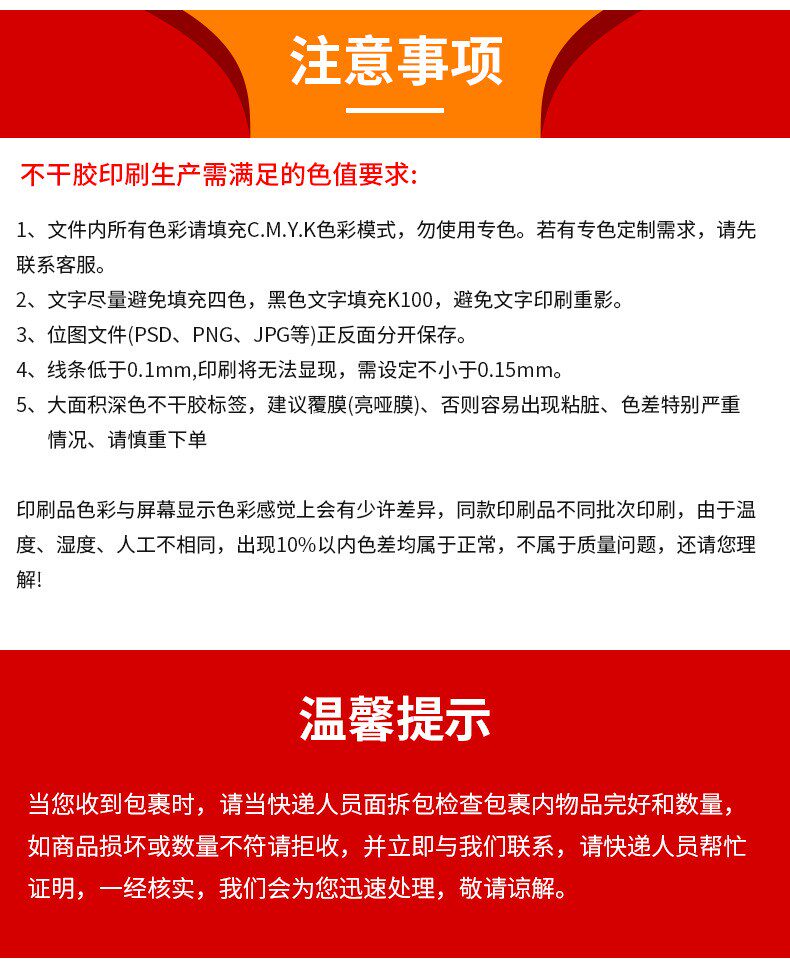 注意事项

不干胶印刷生产需满足的色值要求:

1、文件内所有色彩请填充C.M.Y.K色彩模式，勿使用专色。若有专色定制需求，请先联系客服。

2、文字尽量避免填充四色，黑色文字填充K100，避免文字印刷重影。

3、位图文件(PSD、PNG、JPG等)正反面分开保存。

4、线条低于0.1mm,印刷将无法显现，需设定不小于0.15mm。

5、大面积深色不干胶标签，建议覆膜(亮哑膜)、否则容易出现粘脏、色差特别严重情况、请慎重下单

印刷品色彩与屏幕显示色彩感觉上会有少许差异，同款印刷品不同批次印刷，由于温度、湿度、人工不相同，出现10%以内色差均属于正常，不属于质量问题，还请您理解!

温馨提示

当您收到包裹时，请当快递人员面拆包检查包裹内物品完好和数量，如商品损坏或数量不符请拒收，并立即与我们联系，请快递人员帮忙证明，一经核实，我们会为您迅速处理，敬请谅解。